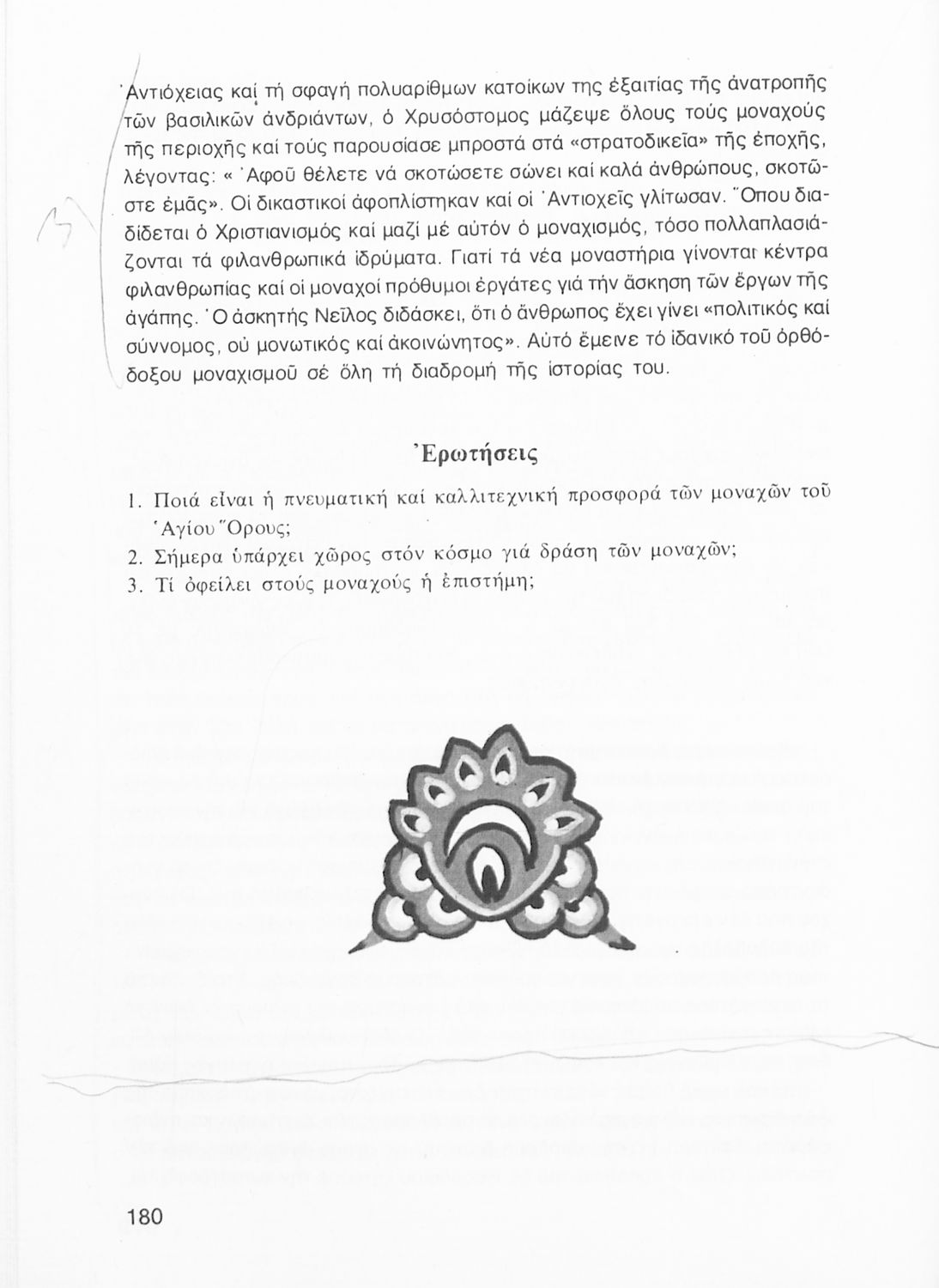 Ἀντιόχειας καί τή σφαγή πολυαρίθμων κατοίκων της ἐξαιτίας τῆς ἀνατροπῆς τῶν βασιλικῶν ἀνδριάντων, ὁ Χρυσόστομος μάζεψε ὅλους τούς μοναχούς τῆς περιοχῆς καί τούς παρουσίασε μπροστά στά «στρατοδικεῖα» τῆς ἐποχῆς, λέγοντας: « Ἀφοῦ θέλετε νά σκοτώσετε σώνει καί καλά ἀνθρώπους, σκοτῶστε ἐμᾶς». Οἱ δικαστικοί ἀφοπλίστηκαν καί οἱ Ἀντιοχεῖς γλίτωσαν. Ὅπου διαδίδεται ὁ Χριστιανισμός καί μαζί μέ αὐτόν ὁ μοναχισμός, τόσο πολλαπλασιάζονται τά φιλανθρωπικά ἱδρύματα. Γιατί τά νέα μοναστήρια γίνονται κέντρα φιλανθρωπίας καί οἱ μοναχοί πρόθυμοι ἐργάτες γιά τήν ἄσκηση τῶν ἔργων τῆς ἀγάπης. Ὁ ἀσκητής Νεῖλος διδάσκει, ὅτι ὁ ἄνθρωπος ἔχει γίνει «πολιτικός καί σύννομος, οὐ μονωτικός καί ἀκοινώνητος». Αὐτό ἔμεινε τό ἰδανικό τοῦ ὀρθόδοξου μοναχισμοῦ σέ ὅλη τή διαδρομή τῆς ἱστορίας του.

Ἐρωτήσεις

1. Ποιά εἶναι ἡ πνευματική καί καλλιτεχνική προσφορά τῶν μοναχῶν τοῦ Ἁγίου Ὄρους;
2. Σήμερα ὑπάρχει χῶρος στόν κόσμο γιά δράση τῶν μοναχῶν;
3. Τί ὀφείλει στούς μοναχούς ἡ ἐπιστήμη;

180